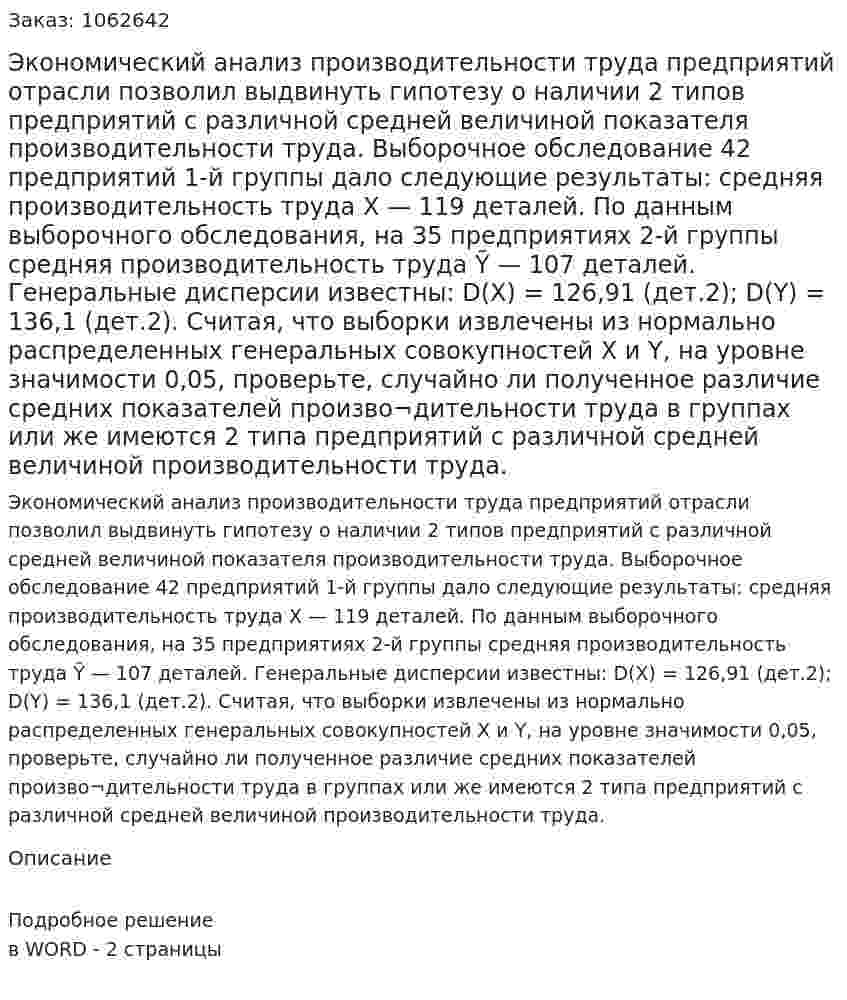 Заказ: 1062642

Экономический анализ производительности труда предприятий отрасли позволил выдвинуть гипотезу о наличии 2 типов предприятий с различной средней величиной показателя производительности труда. Выборочное обследование 42 предприятий 1-й группы дало следующие результаты: средняя производительность труда X — 119 деталей. По данным выборочного обследования, на 35 предприятиях 2-й группы средняя производительность труда Ȳ — 107 деталей. Генеральные дисперсии известны: D(X) = 126,91 (дет.2); D(Y) = 136,1 (дет.2). Считая, что выборки извлечены из нормально распределенных генеральных совокупностей X и Y, на уровне значимости 0,05, проверьте, случайно ли полученное различие средних показателей произво¬дительности труда в группах или же имеются 2 типа предприятий с различной средней величиной производительности труда.

Экономический анализ производительности труда предприятий отрасли позволил выдвинуть гипотезу о наличии 2 типов предприятий с различной средней величиной показателя производительности труда. Выборочное обследование 42 предприятий 1-й группы дало следующие результаты: средняя производительность труда X — 119 деталей. По данным выборочного обследования, на 35 предприятиях 2-й группы средняя производительность труда Ȳ — 107 деталей. Генеральные дисперсии известны: D(X) = 126,91 (дет.2); D(Y) = 136,1 (дет.2). Считая, что выборки извлечены из нормально распределенных генеральных совокупностей X и Y, на уровне значимости 0,05, проверьте, случайно ли полученное различие средних показателей произво¬дительности труда в группах или же имеются 2 типа предприятий с различной средней величиной производительности труда.

Описание

Подробное решение
в WORD - 2 страницы